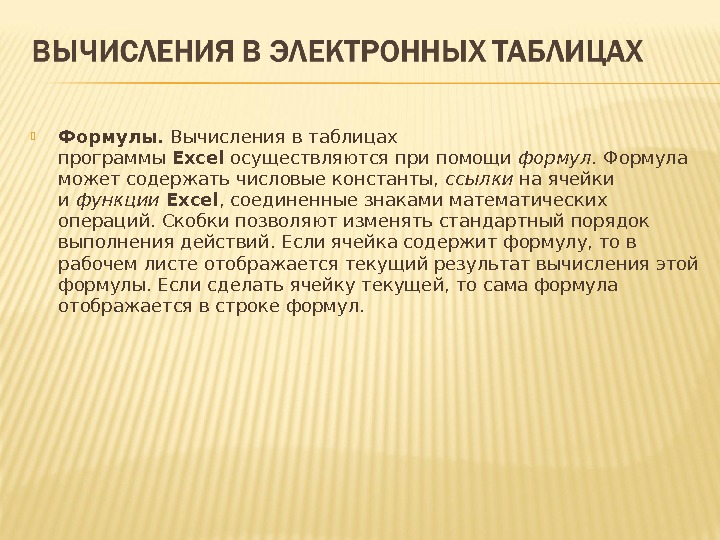 ВЫЧИСЛЕНИЯ В ЭЛЕКТРОННЫХ ТАБЛИЦАХ

Формулы. Вычисления в таблицах программы Excel осуществляются при помощи формул. Формула может содержать числовые константы, ссылки на ячейки и функции Excel, соединенные знаками математических операций. Скобки позволяют изменять стандартный порядок выполнения действий. Если ячейка содержит формулу, то в рабочем листе отображается текущий результат вычисления этой формулы. Если сделать ячейку текущей, то сама формула отображается в строке формул.